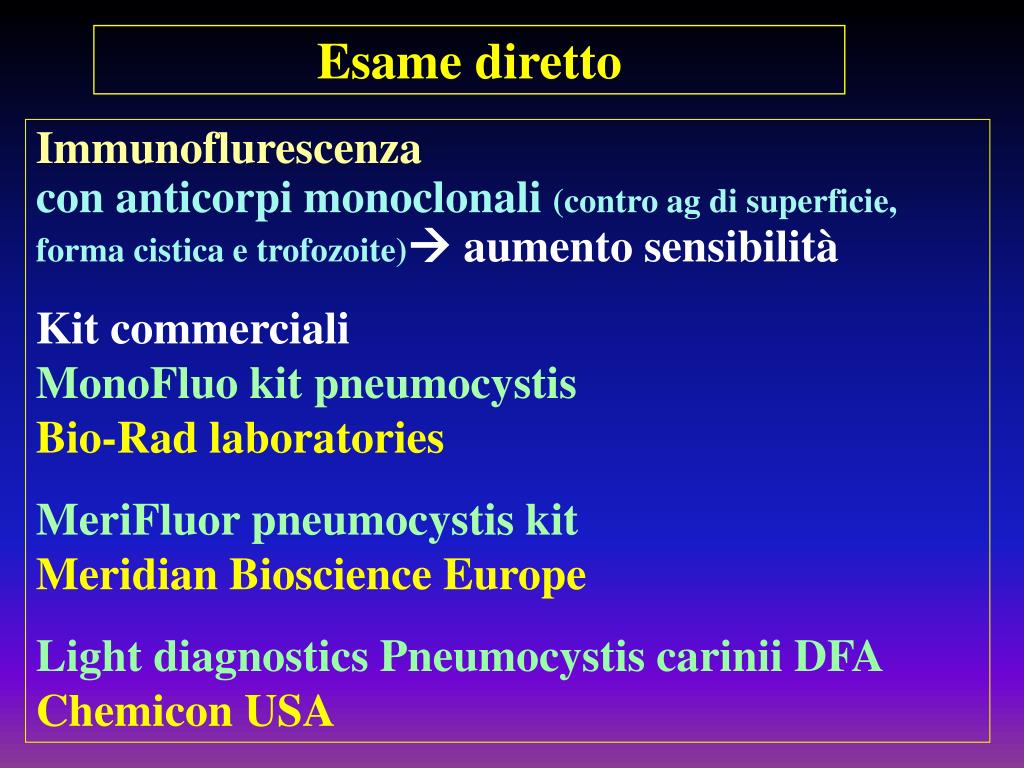 Esame diretto

Immunoflurescenza
con anticorpi monoclonali (contro ag di superficie, forma cistica e trofozoite)→ aumento sensibilità

Kit commerciali
MonoFluo kit pneumocystis
Bio-Rad laboratories

MeriFluor pneumocystis kit
Meridian Bioscience Europe

Light diagnostics Pneumocystis carinii DFA
Chemicon USA